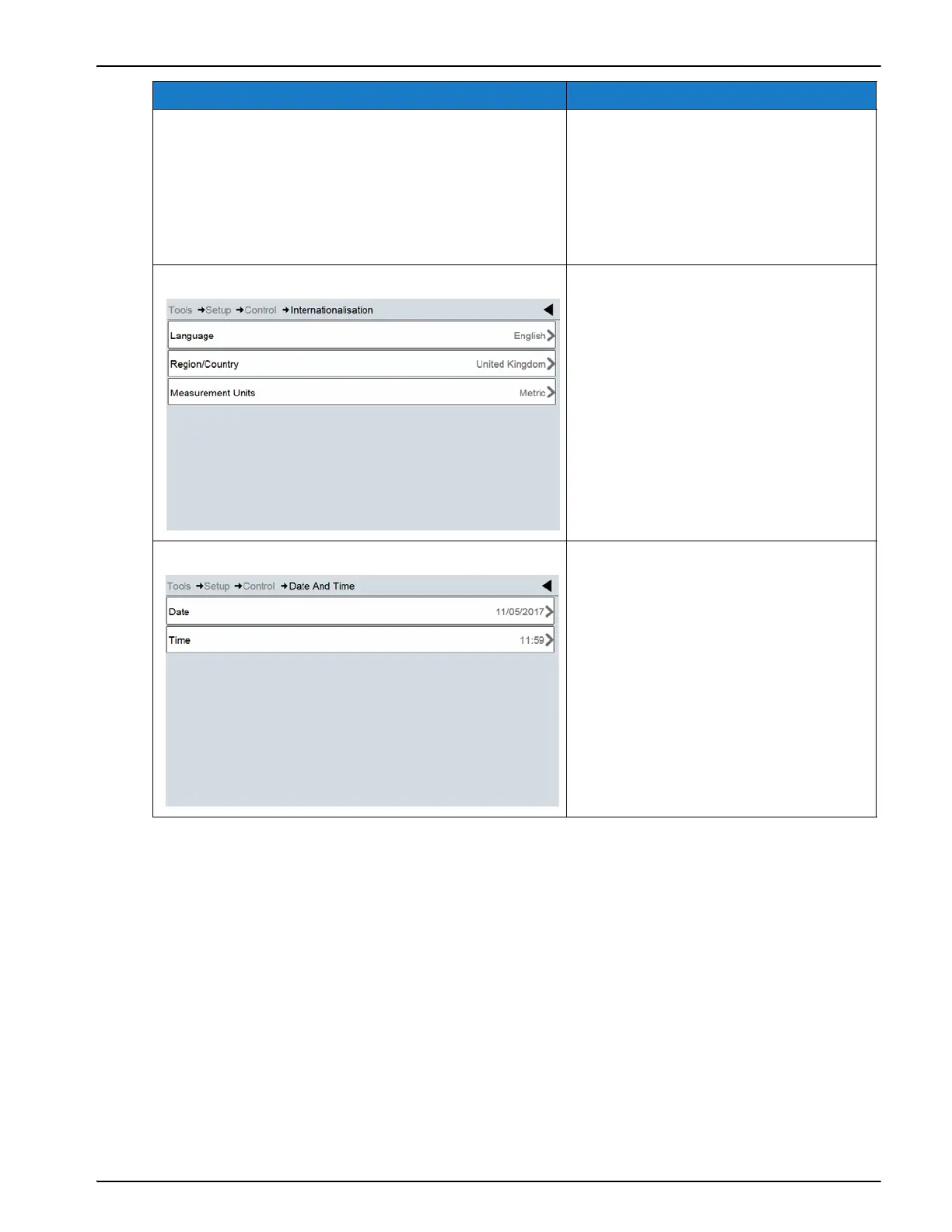 Tools ➔Setup ➔Control ➔Internationalisation

Language English

Region/Country United Kingdom

Measurement Units Metric

Tools ➔Setup ➔Control ➔Date And Time

Date 11/05/2017

Time 11:59